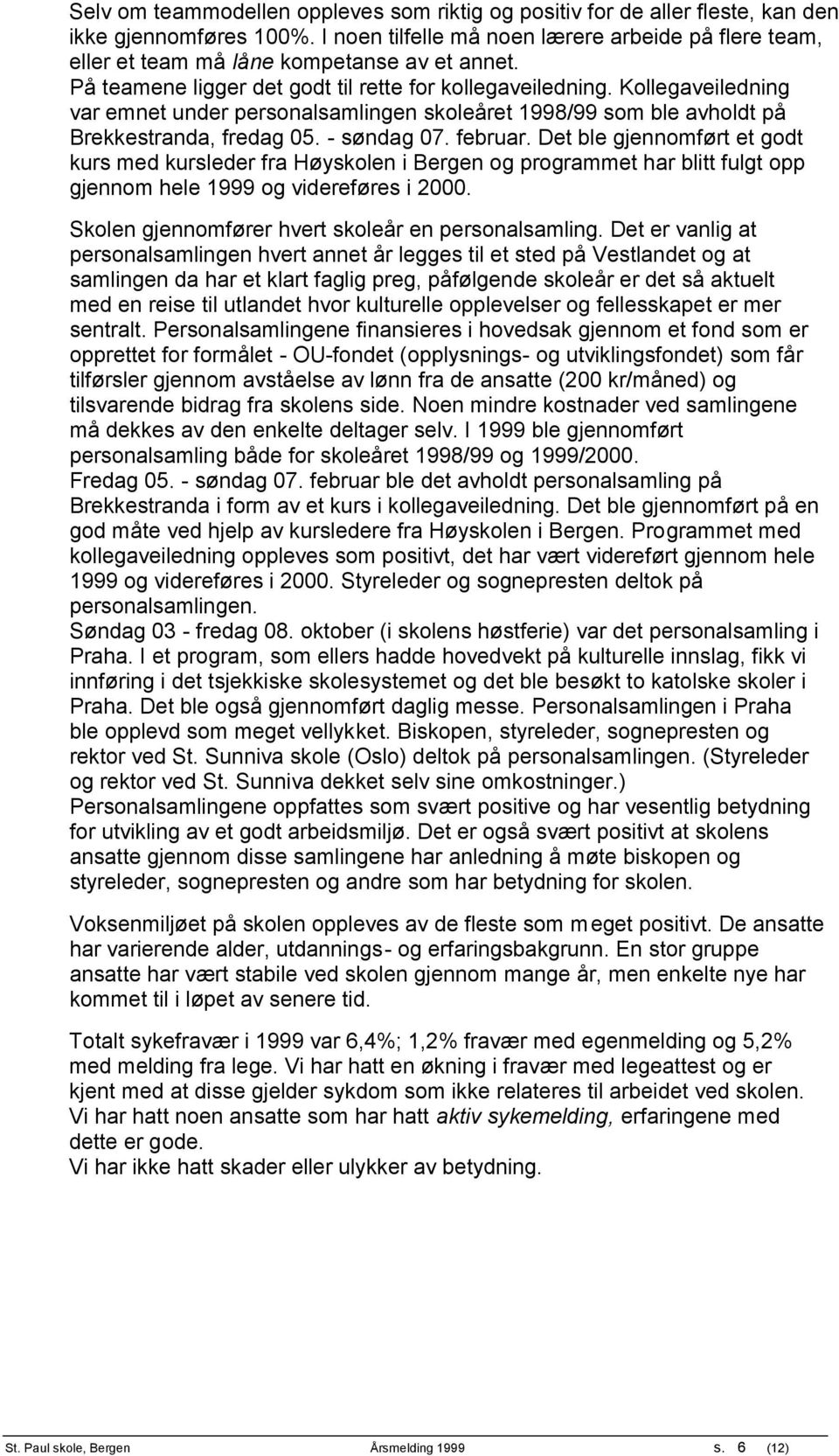 Selv om teammodellen oppleves som riktig og positiv for de aller fleste, kan den ikke gjennomføres 100%. I noen tilfelle må noen lærere arbeide på flere team, eller et team må låne kompetanse av et annet.
På teamene ligger det godt til rette for kollegaveiledning. Kollegaveiledning var emnet under personalsamlingen skoleåret 1998/99 som ble avholdt på Brekkestranda, fredag 05. - søndag 07. februar. Det ble gjennomført et godt kurs med kursleder fra Høyskolen i Bergen og programmet har blitt fulgt opp gjennom hele 1999 og videreføres i 2000.

Skolen gjennomfører hvert skoleår en personalsamling. Det er vanlig at personalsamlingen hvert annet år legges til et sted på Vestlandet og at samlingen da har et klart faglig preg, påfølgende skoleår er det så aktuelt med en reise til utlandet hvor kulturelle opplevelser og fellesskapet er mer sentralt. Personalsamlingene finansieres i hovedsak gjennom et fond som er opprettet for formålet - OU-fondet (opplysnings- og utviklingsfondet) som får tilførsler gjennom avståelse av lønn fra de ansatte (200 kr/måned) og tilsvarende bidrag fra skolens side. Noen mindre kostnader ved samlingene må dekkes av den enkelte deltager selv. I 1999 ble gjennomført personalsamling både for skoleåret 1998/99 og 1999/2000.
Fredag 05. - søndag 07. februar ble det avholdt personalsamling på Brekkestranda i form av et kurs i kollegaveiledning. Det ble gjennomført på en god måte ved hjelp av kursledere fra Høyskolen i Bergen. Programmet med kollegaveiledning oppleves som positivt, det har vært videreført gjennom hele 1999 og videreføres i 2000. Styreleder og sognepresten deltok på personalsamlingen.
Søndag 03 - fredag 08. oktober (i skolens høstferie) var det personalsamling i Praha. I et program, som ellers hadde hovedvekt på kulturelle innslag, fikk vi innføring i det tsjekkiske skolesystemet og det ble besøkt to katolske skoler i Praha. Det ble også gjennomført daglig messe. Personalsamlingen i Praha ble opplevd som meget vellykket. Biskopen, styreleder, sognepresten og rektor ved St. Sunniva skole (Oslo) deltok på personalsamlingen. (Styreleder og rektor ved St. Sunniva dekket selv sine omkostninger.)
Personalsamlingene oppfattes som svært positive og har vesentlig betydning for utvikling av et godt arbeidsmiljø. Det er også svært positivt at skolens ansatte gjennom disse samlingene har anledning å møte biskopen og styreleder, sognepresten og andre som har betydning for skolen.

Voksenmiljøet på skolen oppleves av de fleste som meget positivt. De ansatte har varierende alder, utdannings- og erfaringsbakgrunn. En stor gruppe ansatte har vært stabile ved skolen gjennom mange år, men enkelte nye har kommet til i løpet av senere tid.

Totalt sykefravær i 1999 var 6,4%; 1,2% fravær med egenmelding og 5,2% med melding fra lege. Vi har hatt en økning i fravær med legeattest og er kjent med at disse gjelder sykdom som ikke relateres til arbeidet ved skolen. Vi har hatt noen ansatte som har hatt aktiv sykemelding, erfaringene med dette er gode.
Vi har ikke hatt skader eller ulykker av betydning.

St. Paul skole, Bergen Årsmelding 1999 s. 6 (12)